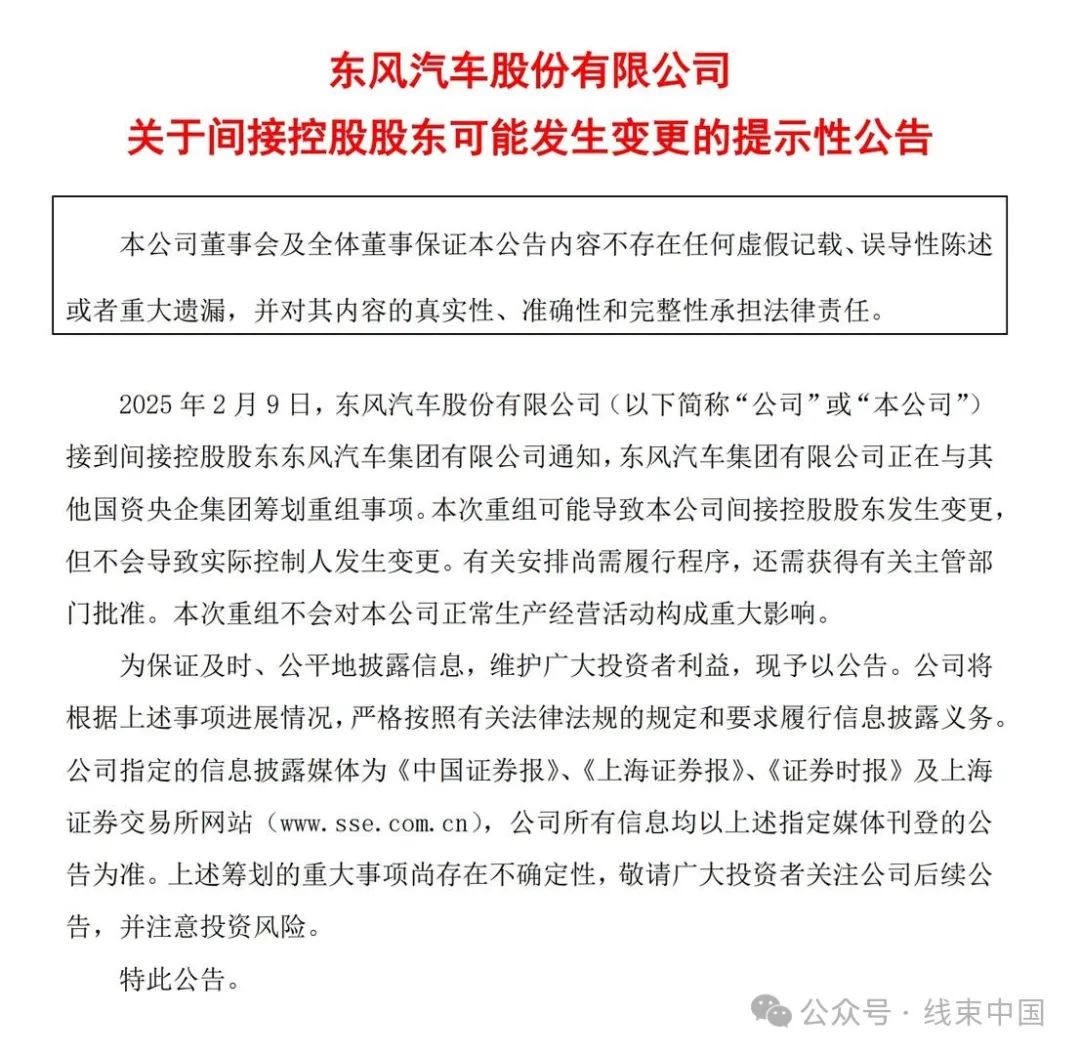 东风汽车股份有限公司
关于间接控股股东可能发生变更的提示性公告

本公司董事会及全体董事保证本公告内容不存在任何虚假记载、误导性陈述或者重大遗漏，并对其内容的真实性、准确性和完整性承担法律责任。

2025 年 2 月 9 日，东风汽车股份有限公司（以下简称“公司”或“本公司”）接到间接控股股东东风汽车集团有限公司通知，东风汽车集团有限公司正在与其他国资央企集团筹划重组事项。本次重组可能导致本公司间接控股股东发生变更，但不会导致实际控制人发生变更。有关安排尚需履行程序，还需获得有关主管部门批准。本次重组不会对本公司正常生产经营活动构成重大影响。

为保证及时、公平地披露信息，维护广大投资者利益，现予以公告。公司将根据上述事项进展情况，严格按照有关法律法规的规定和要求履行信息披露义务。公司指定的信息披露媒体为《中国证券报》、《上海证券报》、《证券时报》及上海证券交易所网站（www.sse.com.cn），公司所有信息均以上述指定媒体刊登的公告为准。上述筹划的重大事项尚存在不确定性，敬请广大投资者关注公司后续公告，并注意投资风险。

特此公告。

公众号 · 线束中国